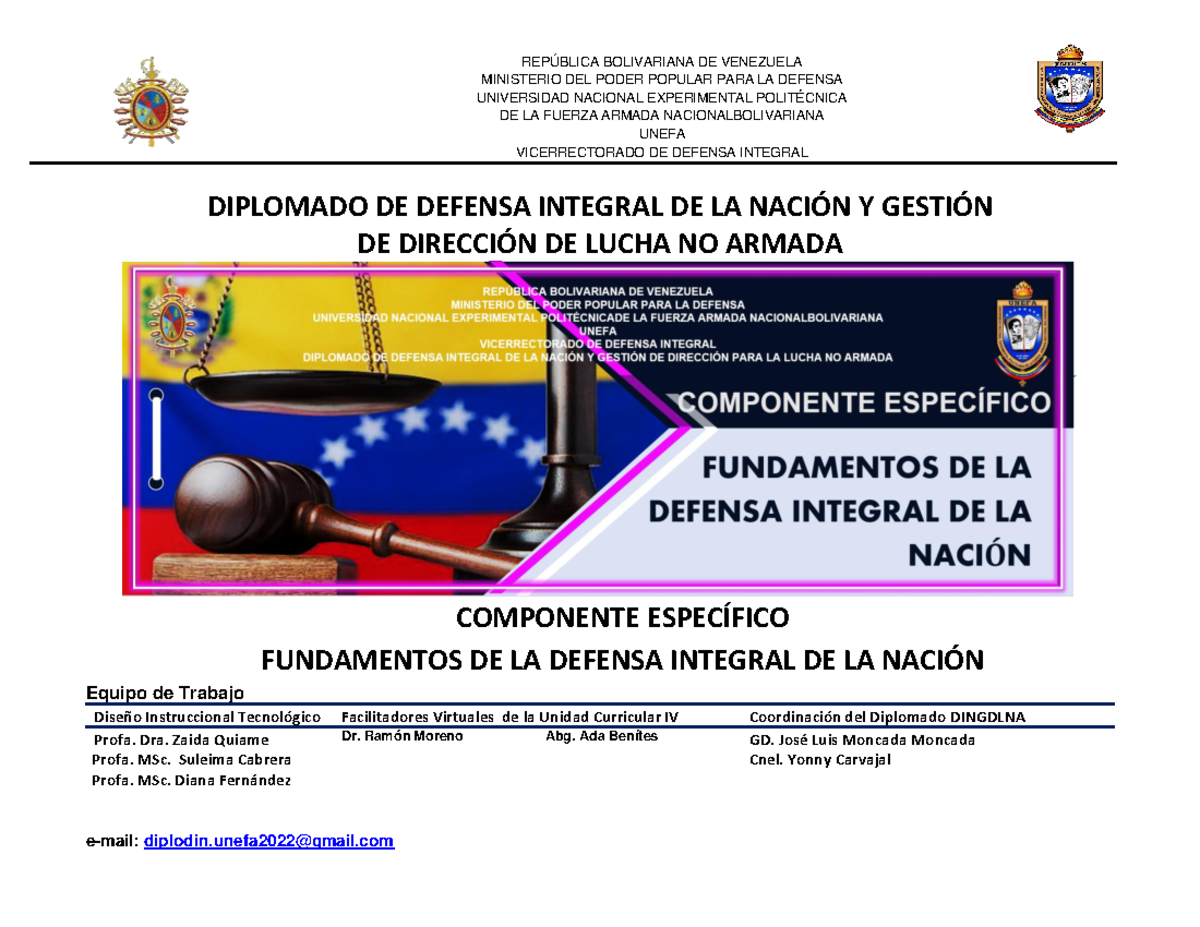 REPÚBLICA BOLIVARIANA DE VENEZUELA
MINISTERIO DEL PODER POPULAR PARA LA DEFENSA
UNIVERSIDAD NACIONAL EXPERIMENTAL POLITÉCNICA
DE LA FUERZA ARMADA NACIONALBOLIVARIANA
UNEFA
VICERRECTORADO DE DEFENSA INTEGRAL

DIPLOMADO DE DEFENSA INTEGRAL DE LA NACIÓN Y GESTIÓN DE DIRECCIÓN DE LUCHA NO ARMADA

REPUBLICA BOLIVARIANA DE VENEZUELA
MINISTERIO DEL PODER POPULAR PARA LA DEFENSA
UNIVERSIDAD NACIONAL EXPERIMENTAL POLITÉCNICADE LA FUERZA ARMADA NACIONALBOLIVARIANA
UNEFA
VICERRECTORADO DE DEFENSA INTEGRAL
DIPLOMADO DE DEFENSA INTEGRAL DE LA NACIÓN Y GESTIÓN DE DIRECCIÓN PARA LA LUCHA NO ARMADA

UNEFA

COMPONENTE ESPECÍFICO

FUNDAMENTOS DE LA DEFENSA INTEGRAL DE LA NACIÓN

COMPONENTE ESPECÍFICO
FUNDAMENTOS DE LA DEFENSA INTEGRAL DE LA NACIÓN

Equipo de Trabajo

| Diseño Instruccional Tecnológico | Facilitadores Virtuales de la Unidad Curricular IV | | Coordinación del Diplomado DINGDLNA |
|---|---|---|---|
| Profa. Dra. Zaida Quiame | Dr. Ramón Moreno | Abg. Ada Benítes | GD. José Luis Moncada Moncada |
| Profa. MSc. Suleima Cabrera | | | Cnel. Yonny Carvajal |
| Profa. MSc. Diana Fernández | | | |

e-mail: diplodin.unefa2022@gmail.com